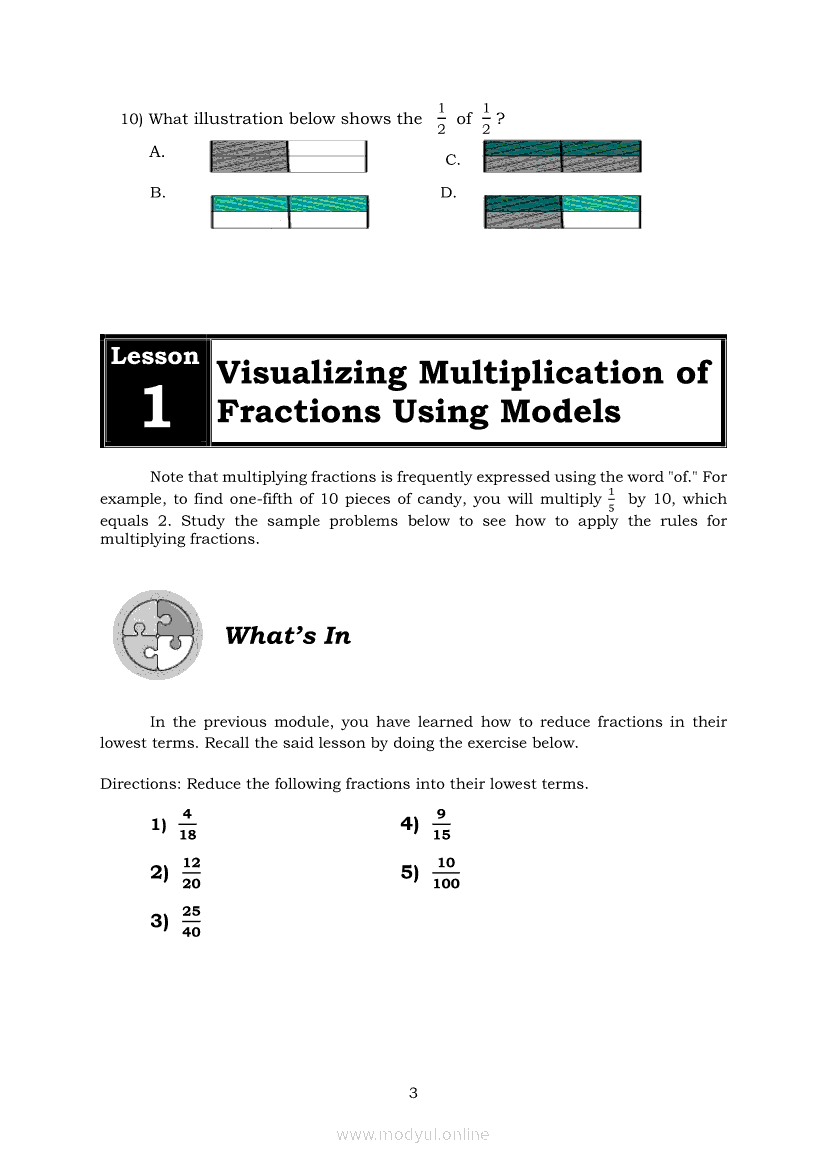 10) What illustration below shows the $\frac{1}{2}$ of $\frac{1}{2}$?

A.

B.

C.

D.

Lesson 1

Visualizing Multiplication of Fractions Using Models

Note that multiplying fractions is frequently expressed using the word "of." For example, to find one-fifth of 10 pieces of candy, you will multiply $\frac{1}{5}$ by 10, which equals 2. Study the sample problems below to see how to apply the rules for multiplying fractions.

What's In

In the previous module, you have learned how to reduce fractions in their lowest terms. Recall the said lesson by doing the exercise below.

Directions: Reduce the following fractions into their lowest terms.

1) $\frac{4}{18}$

2) $\frac{12}{20}$

3) $\frac{25}{40}$

4) $\frac{9}{15}$

5) $\frac{10}{100}$

3

www.modyul.online